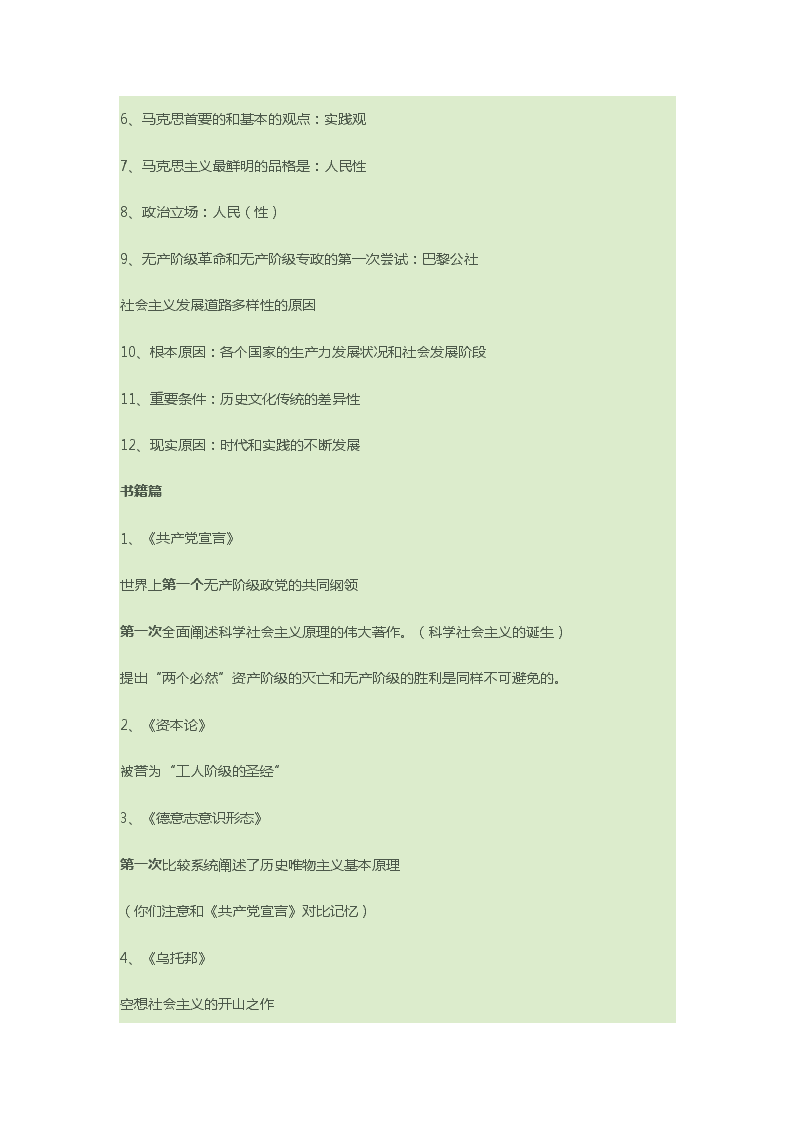 6、马克思首要的和基本的观点：实践观

7、马克思主义最鲜明的品格是：人民性

8、政治立场：人民（性）

9、无产阶级革命和无产阶级专政的第一次尝试：巴黎公社

社会主义发展道路多样性的原因

10、根本原因：各个国家的生产力发展状况和社会发展阶段

11、重要条件：历史文化传统的差异性

12、现实原因：时代和实践的不断发展

书籍篇

1、《共产党宣言》

世界上第一个无产阶级政党的共同纲领

第一次全面阐述科学社会主义原理的伟大著作。（科学社会主义的诞生）

提出“两个必然”资产阶级的灭亡和无产阶级的胜利是同样不可避免的。

2、《资本论》

被誉为“工人阶级的圣经”

3、《德意志意识形态》

第一次比较系统阐述了历史唯物主义基本原理

（你们注意和《共产党宣言》对比记忆）

4、《乌托邦》

空想社会主义的开山之作